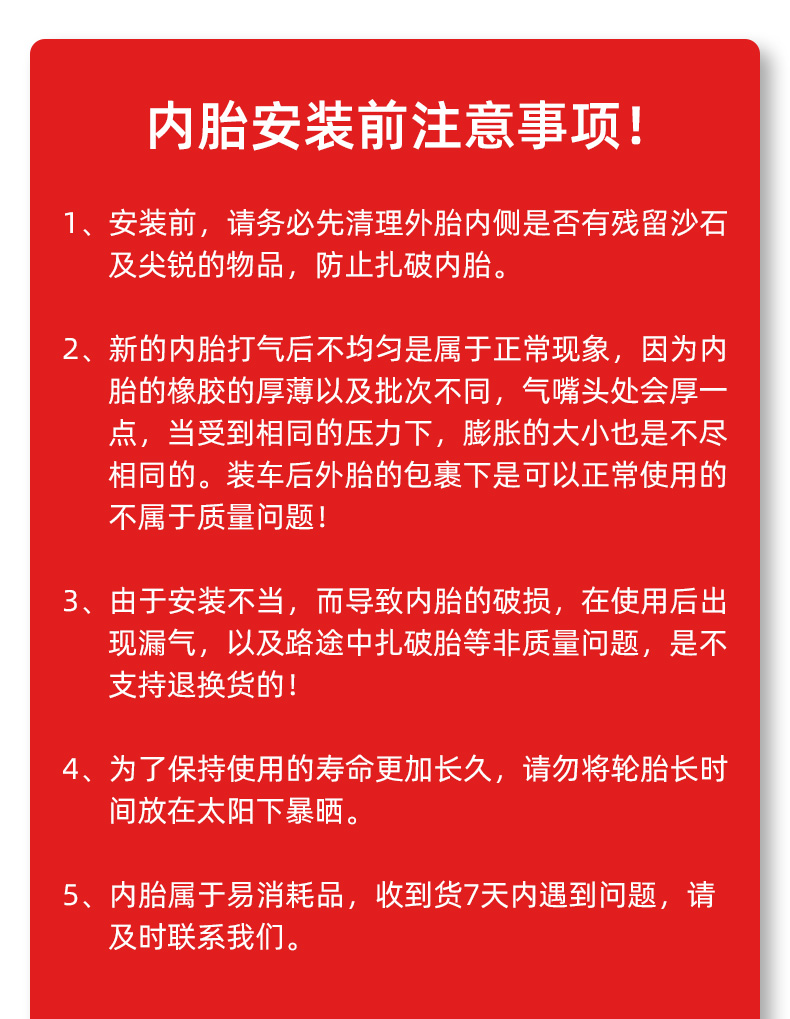 内胎安装前注意事项！

1、安装前，请务必先清理外胎内侧是否有残留沙石及尖锐的物品，防止扎破内胎。

2、新的内胎打气后不均匀是属于正常现象，因为内胎的橡胶的厚薄以及批次不同，气嘴头处会厚一点，当受到相同的压力下，膨胀的大小也是不尽相同的。装车后外胎的包裹下是可以正常使用的不属于质量问题！

3、由于安装不当，而导致内胎的破损，在使用后出现漏气，以及路途中扎破胎等非质量问题，是不支持退换货的！

4、为了保持使用的寿命更加长久，请勿将轮胎长时间放在太阳下暴晒。

5、内胎属于易消耗品，收到货7天内遇到问题，请及时联系我们。